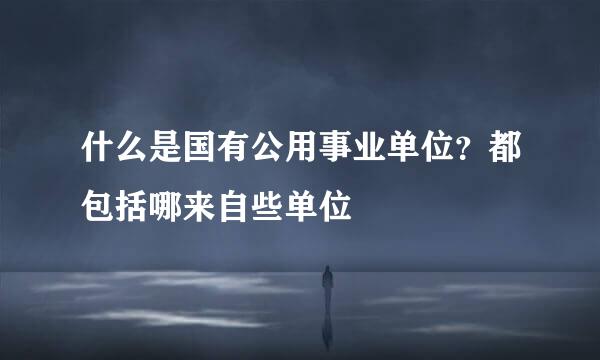 什么是国有公用事业单位？都包括哪来自些单位